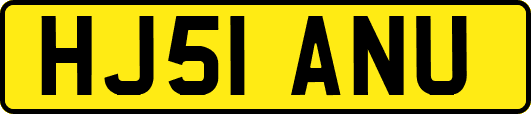 HJ51 ANU